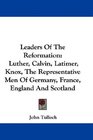 Leaders Of The Reformation: Luther, Calvin, Latimer, Knox, The Representative Men Of Germany, France, England And Scotland

John Tulloch